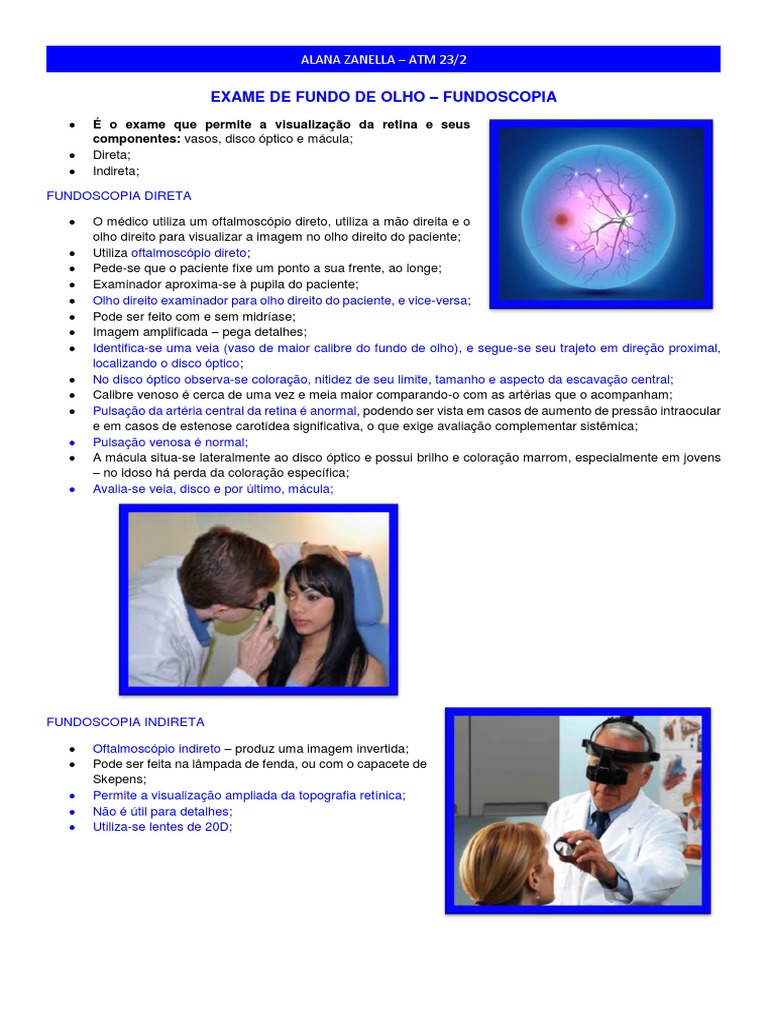 ALANA ZANELLA – ATM 23/2

EXAME DE FUNDO DE OLHO – FUNDOSCOPIA

- É o exame que permite a visualização da retina e seus componentes: vasos, disco óptico e mácula;
- Direta;
- Indireta;

FUNDOSCOPIA DIRETA

- O médico utiliza um oftalmoscópio direto, utiliza a mão direita e o olho direito para visualizar a imagem no olho direito do paciente;
- Utiliza oftalmoscópio direto;
- Pede-se que o paciente fixe um ponto a sua frente, ao longe;
- Examinador aproxima-se à pupila do paciente;
- Olho direito examinador para olho direito do paciente, e vice-versa;
- Pode ser feito com e sem midríase;
- Imagem amplificada – pega detalhes;
- Identifica-se uma veia (vaso de maior calibre do fundo de olho), e segue-se seu trajeto em direção proximal, localizando o disco óptico;
- No disco óptico observa-se coloração, nitidez de seu limite, tamanho e aspecto da escavação central;
- Calibre venoso é cerca de uma vez e meia maior comparando-o com as artérias que o acompanham;
- Pulsação da artéria central da retina é anormal, podendo ser vista em casos de aumento de pressão intraocular e em casos de estenose carotídea significativa, o que exige avaliação complementar sistêmica;
- Pulsação venosa é normal;
- A mácula situa-se lateralmente ao disco óptico e possui brilho e coloração marrom, especialmente em jovens – no idoso há perda da coloração específica;
- Avalia-se veia, disco e por último, mácula;

FUNDOSCOPIA INDIRETA

- Oftalmoscópio indireto – produz uma imagem invertida;
- Pode ser feita na lâmpada de fenda, ou com o capacete de Skepens;
- Permite a visualização ampliada da topografia retínica;
- Não é útil para detalhes;
- Utiliza-se lentes de 20D;